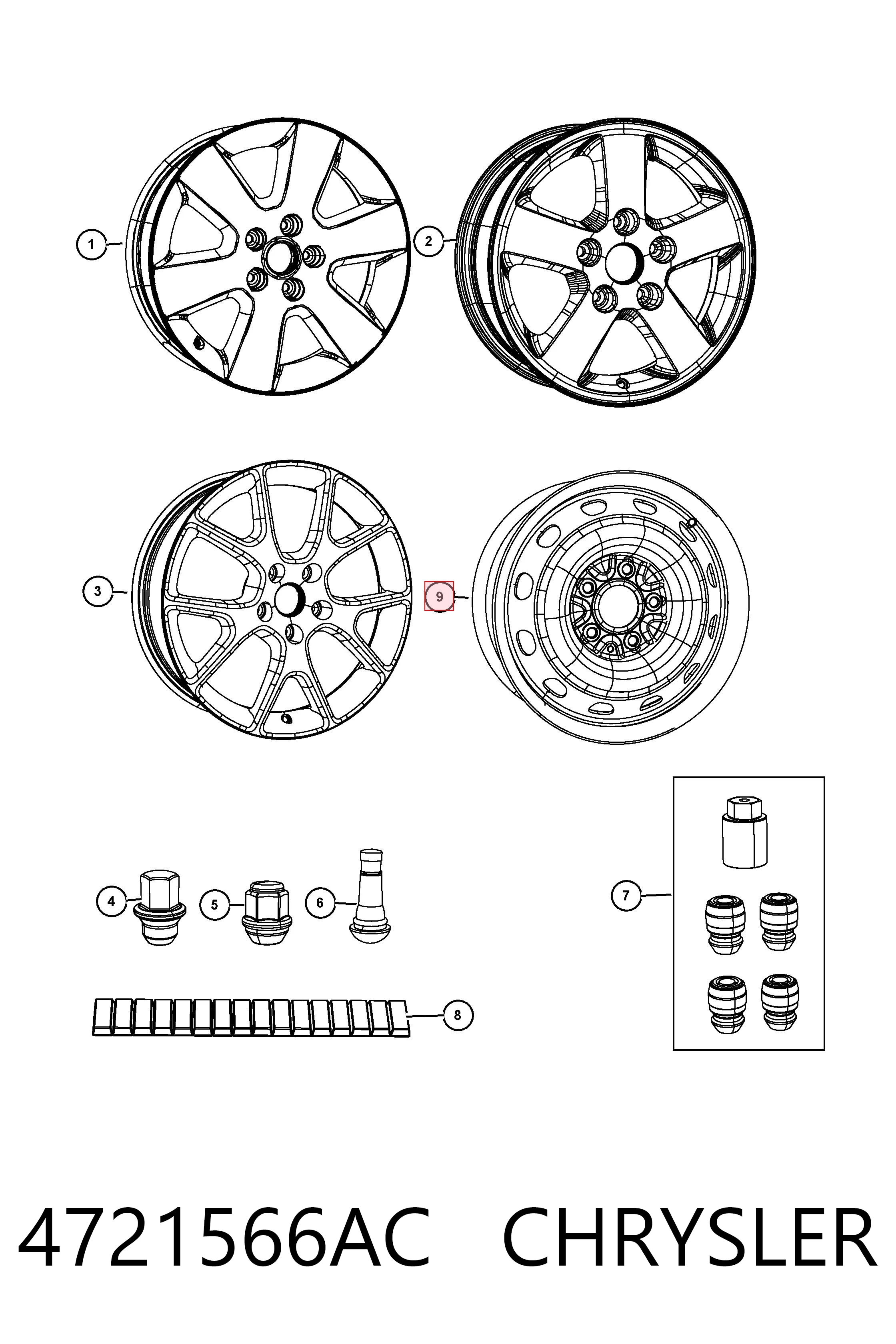 1
2
3
9
4
5
6
7
8

4721566AC CHRYSLER